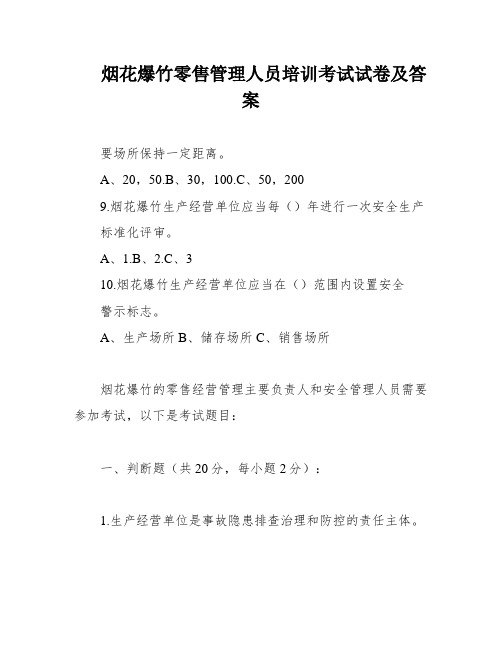 烟花爆竹零售管理人员培训考试试卷及答案

要场所保持一定距离。

A、20，50.B、30，100.C、50，200

9.烟花爆竹生产经营单位应当每（）年进行一次安全生产标准化评审。

A、1.B、2.C、3

10.烟花爆竹生产经营单位应当在（）范围内设置安全警示标志。

A、生产场所 B、储存场所 C、销售场所

烟花爆竹的零售经营管理主要负责人和安全管理人员需要参加考试，以下是考试题目：

一、判断题（共 20 分，每小题 2 分）：

1.生产经营单位是事故隐患排查治理和防控的责任主体。